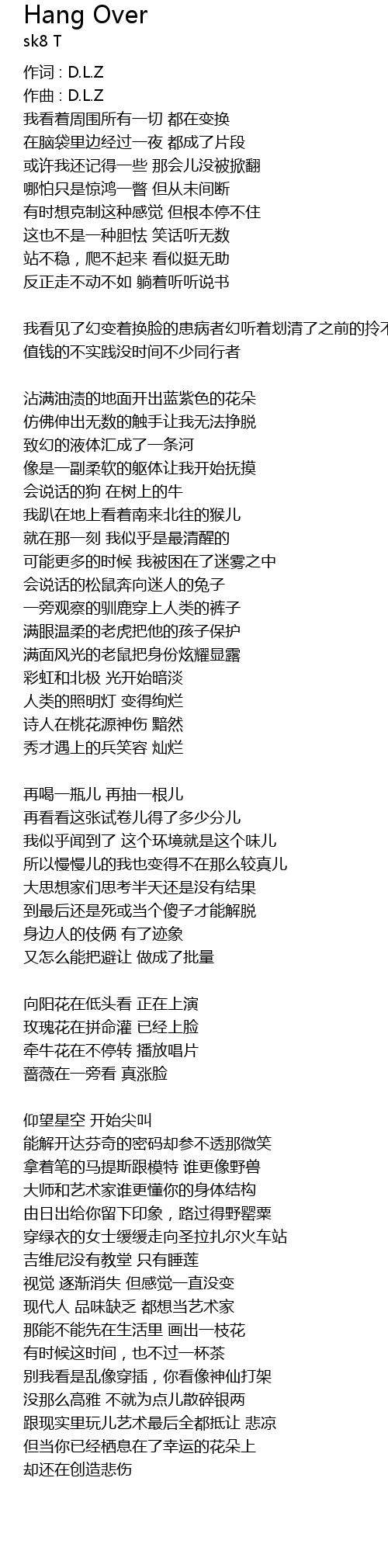 Hang Over
sk8 T

作词 : D.L.Z
作曲 : D.L.Z
我看着周围所有一切 都在变换
在脑袋里边经过一夜 都成了片段
或许我还记得一些 那会儿没被掀翻
哪怕只是惊鸿一瞥 但从未间断
有时想克制这种感觉 但根本停不住
这也不是一种胆怯 笑话听无数
站不稳，爬不起来 看似挺无助
反正走不动不如 躺着听听说书

我看见了幻变着换脸的患病者幻听着划清了之前的拎不
值钱的不实践没时间不少同行者

沾满油渍的地面开出蓝紫色的花朵
仿佛伸出无数的触手让我无法挣脱
致幻的液体汇成了一条河
像是一副柔软的躯体让我开始抚摸
会说话的狗 在树上的牛
我趴在地上看着南来北往的猴儿
就在那一刻 我似乎是最清醒的
可能更多的时候 我被困在了迷雾之中
会说话的松鼠奔向迷人的兔子
一旁观察的驯鹿穿上人类的裤子
满眼温柔的老虎把他的孩子保护
满面风光的老鼠把身份炫耀显露
彩虹和北极 光开始暗淡
人类的照明灯 变得绚烂
诗人在桃花源神伤 黯然
秀才遇上的兵笑容 灿烂

再喝一瓶儿 再抽一根儿
再看看这张试卷儿得了多少分儿
我似乎闻到了 这个环境就是这个味儿
所以慢慢儿的我也变得不在那么较真儿
大思想家们思考半天还是没有结果
到最后还是死或当个傻子才能解脱
身边人的伎俩 有了迹象
又怎么能把避让 做成了批量

向阳花在低头看 正在上演
玫瑰花在拼命灌 已经上脸
牵牛花在不停转 播放唱片
蔷薇在一旁看 真涨脸

仰望星空 开始尖叫
能解开达芬奇的密码却参不透那微笑
拿着笔的马提斯跟模特 谁更像野兽
大师和艺术家谁更懂你的身体结构
由日出给你留下印象，路过得野罂粟
穿绿衣的女士缓缓走向圣拉扎尔火车站
吉维尼没有教堂 只有睡莲
视觉 逐渐消失 但感觉一直没变
现代人 品味缺乏 都想当艺术家
那能不能先在生活里 画出一枝花
有时候这时间，也不过一杯茶
别我看是乱像穿插，你看像神仙打架
没那么高雅 不就为点儿散碎银两
跟现实里玩儿艺术最后全都抵让 悲凉
但当你已经栖息在了幸运的花朵上
却还在创造悲伤